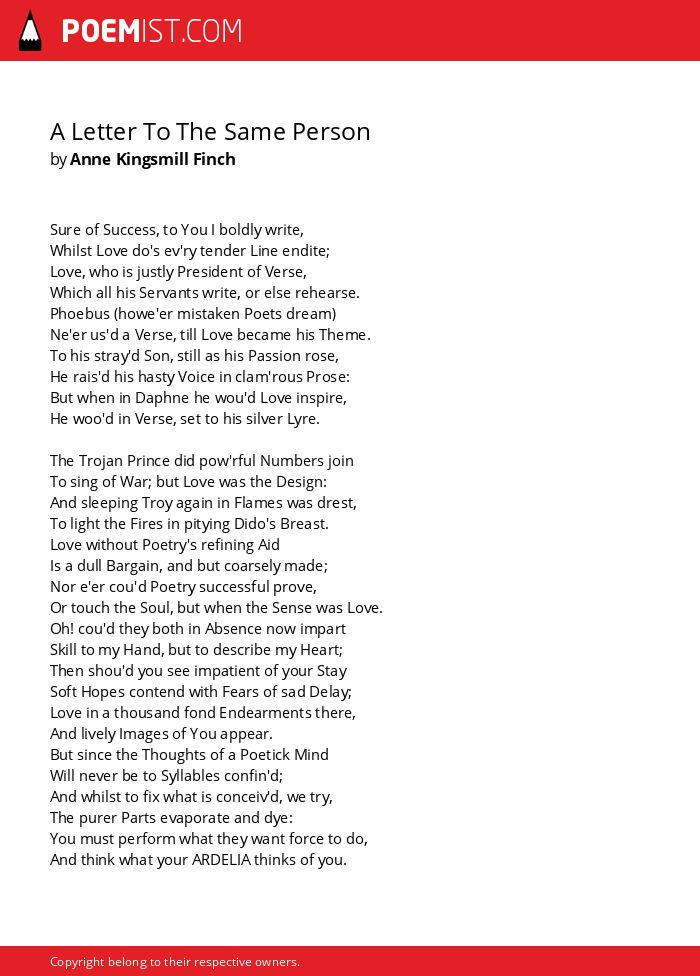 POEMIST.COM

A Letter To The Same Person
by Anne Kingsmill Finch

Sure of Success, to You I boldly write,
Whilst Love do's ev'ry tender Line endite;
Love, who is justly President of Verse,
Which all his Servants write, or else rehearse.
Phoebus (howe'er mistaken Poets dream)
Ne'er us'd a Verse, till Love became his Theme.
To his stray'd Son, still as his Passion rose,
He rais'd his hasty Voice in clam'rous Prose:
But when in Daphne he wou'd Love inspire,
He woo'd in Verse, set to his silver Lyre.

The Trojan Prince did pow'rful Numbers join
To sing of War; but Love was the Design:
And sleeping Troy again in Flames was drest,
To light the Fires in pitying Dido's Breast.
Love without Poetry's refining Aid
Is a dull Bargain, and but coarsely made;
Nor e'er cou'd Poetry successful prove,
Or touch the Soul, but when the Sense was Love.
Oh! cou'd they both in Absence now impart
Skill to my Hand, but to describe my Heart;
Then shou'd you see impatient of your Stay
Soft Hopes contend with Fears of sad Delay;
Love in a thousand fond Endearments there,
And lively Images of You appear.
But since the Thoughts of a Poetick Mind
Will never be to Syllables confin'd;
And whilst to fix what is conceiv'd, we try,
The purer Parts evaporate and dye:
You must perform what they want force to do,
And think what your ARDELIA thinks of you.

Copyright belong to their respective owners.